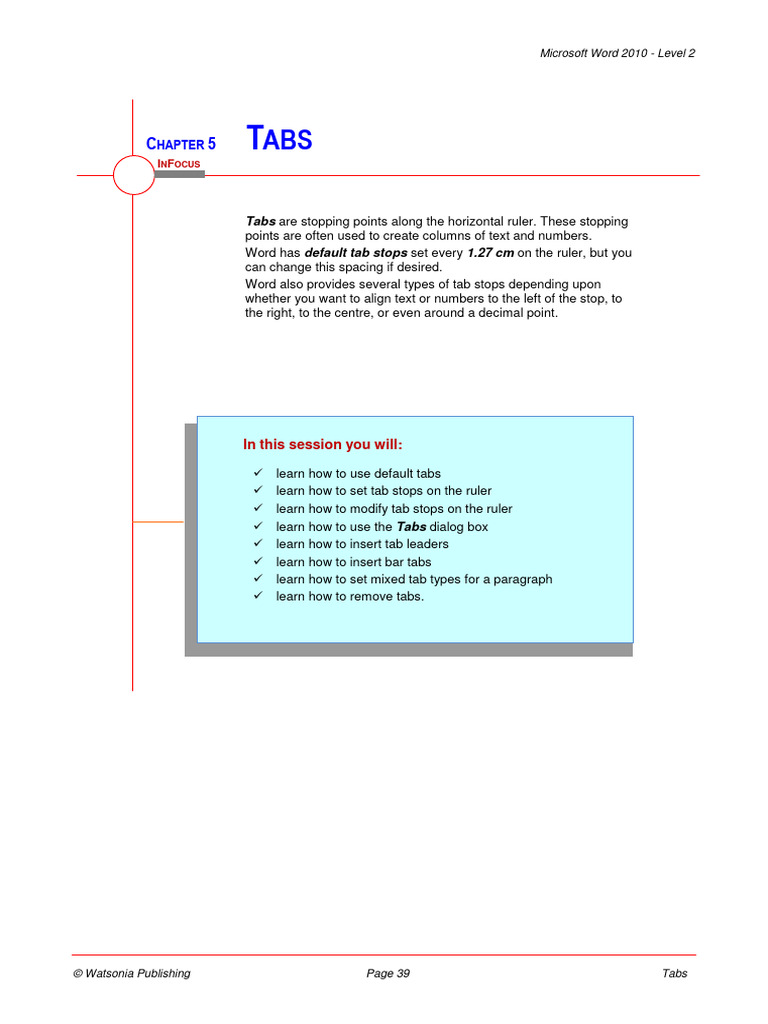 Microsoft Word 2010 - Level 2

CHAPTER 5

TABS

INFOCUS

Tabs are stopping points along the horizontal ruler. These stopping points are often used to create columns of text and numbers.

Word has default tab stops set every 1.27 cm on the ruler, but you can change this spacing if desired.

Word also provides several types of tab stops depending upon whether you want to align text or numbers to the left of the stop, to the right, to the centre, or even around a decimal point.

In this session you will:

✓ learn how to use default tabs
✓ learn how to set tab stops on the ruler
✓ learn how to modify tab stops on the ruler
✓ learn how to use the Tabs dialog box
✓ learn how to insert tab leaders
✓ learn how to insert bar tabs
✓ learn how to set mixed tab types for a paragraph
✓ learn how to remove tabs.

© Watsonia Publishing

Page 39

Tabs